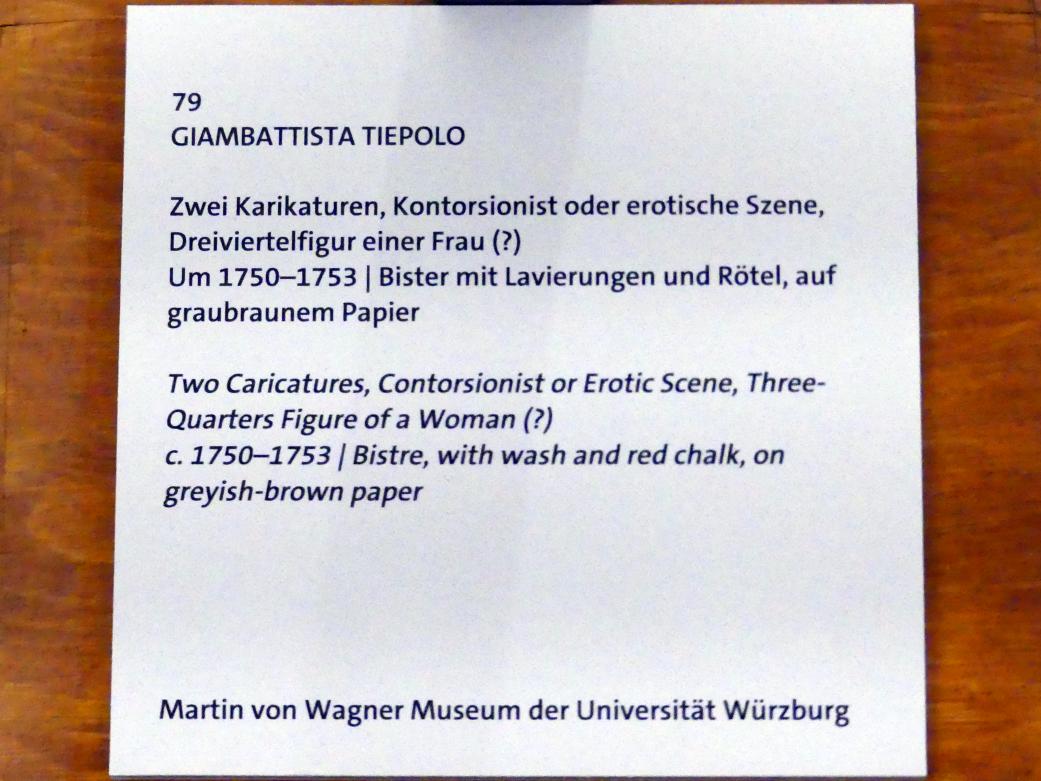 79
GIAMBATTISTA TIEPOLO

Zwei Karikaturen, Kontorsionist oder erotische Szene, Dreiviertelfigur einer Frau (?)
Um 1750–1753 | Bister mit Lavierungen und Rötel, auf graubraunem Papier

Two Caricatures, Contorsionist or Erotic Scene, Three-Quarters Figure of a Woman (?)
c. 1750–1753 | Bistre, with wash and red chalk, on greyish-brown paper

Martin von Wagner Museum der Universität Würzburg